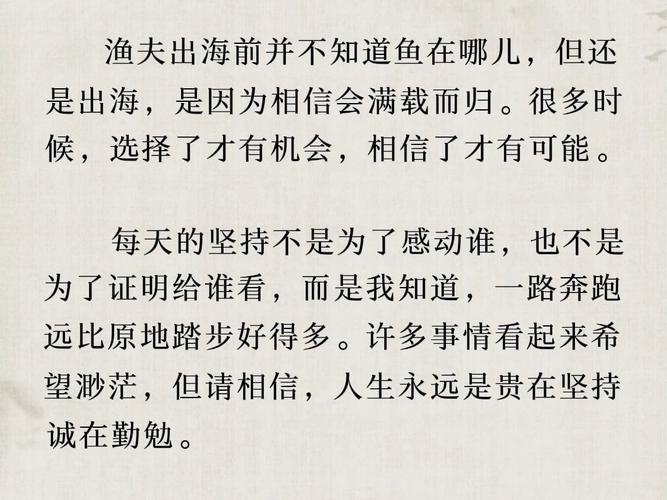 渔夫出海前并不知道鱼在哪儿，但还是出海，是因为相信会满载而归。很多时候，选择了才有机会，相信了才有可能。

每天的坚持不是为了感动谁，也不是为了证明给谁看，而是我知道，一路奔跑远比原地踏步好得多。许多事情看起来希望渺茫，但请相信，人生永远是贵在坚持诚在勤勉。